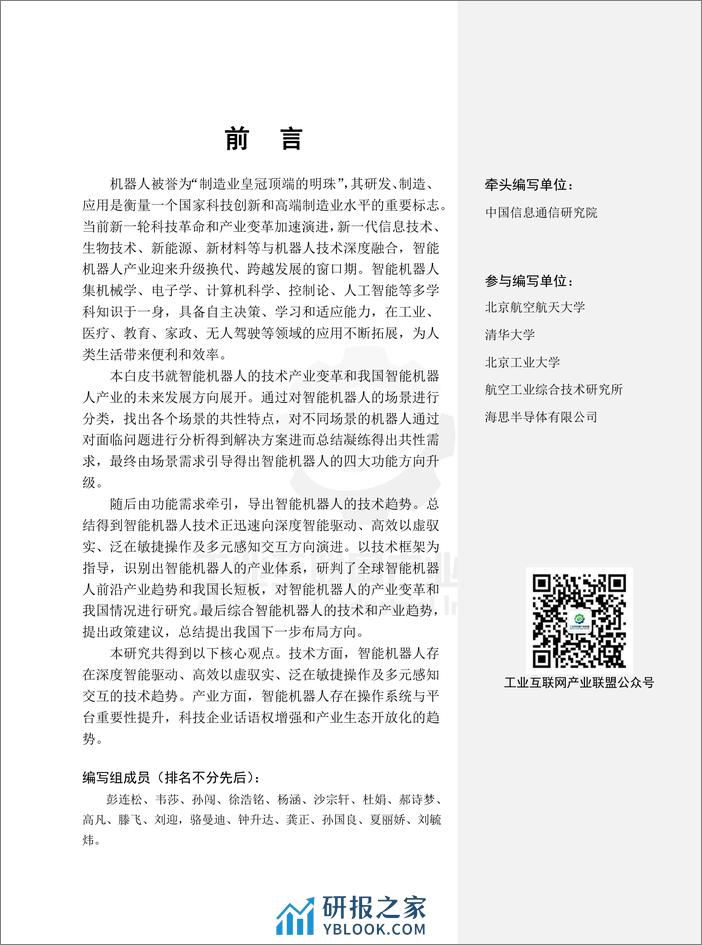 前　言

机器人被誉为“制造业皇冠顶端的明珠”，其研发、制造、应用是衡量一个国家科技创新和高端制造业水平的重要标志。当前新一轮科技革命和产业变革加速演进，新一代信息技术、生物技术、新能源、新材料等与机器人技术深度融合，智能机器人产业迎来升级换代、跨越发展的窗口期。智能机器人集机械学、电子学、计算机科学、控制论、人工智能等多学科知识于一身，具备自主决策、学习和适应能力，在工业、医疗、教育、家政、无人驾驶等领域的应用不断拓展，为人类生活带来便利和效率。

本白皮书就智能机器人的技术产业变革和我国智能机器人产业的未来发展方向展开。通过对智能机器人的场景进行分类，找出各个场景的共性特点，对不同场景的机器人通过对面临问题进行分析得到解决方案进而总结凝练得出共性需求，最终由场景需求引导得出智能机器人的四大功能方向升级。

随后由功能需求牵引，导出智能机器人的技术趋势。总结得到智能机器人技术正迅速向深度智能驱动、高效以虚驭实、泛在敏捷操作及多元感知交互方向演进。以技术框架为指导，识别出智能机器人的产业体系，研判了全球智能机器人前沿产业趋势和我国长短板，对智能机器人的产业变革和我国情况进行研究。最后综合智能机器人的技术和产业趋势，提出政策建议，总结提出我国下一步布局方向。

本研究共得到以下核心观点。技术方面，智能机器人存在深度智能驱动、高效以虚驭实、泛在敏捷操作及多元感知交互的技术趋势。产业方面，智能机器人存在操作系统与平台重要性提升，科技企业话语权增强和产业生态开放化的趋势。

编写组成员（排名不分先后）：
彭连松、韦莎、孙闯、徐浩铭、杨涵、沙宗轩、杜娟、郝诗梦、高凡、滕飞、刘迎、骆曼迪、钟升达、龚正、孙国良、夏丽娇、刘毓炜。

牵头编写单位：
中国信息通信研究院

参与编写单位：
北京航空航天大学
清华大学
北京工业大学
航空工业综合技术研究所
海思半导体有限公司

工业互联网产业联盟公众号

研报之家
YBLOOK.COM